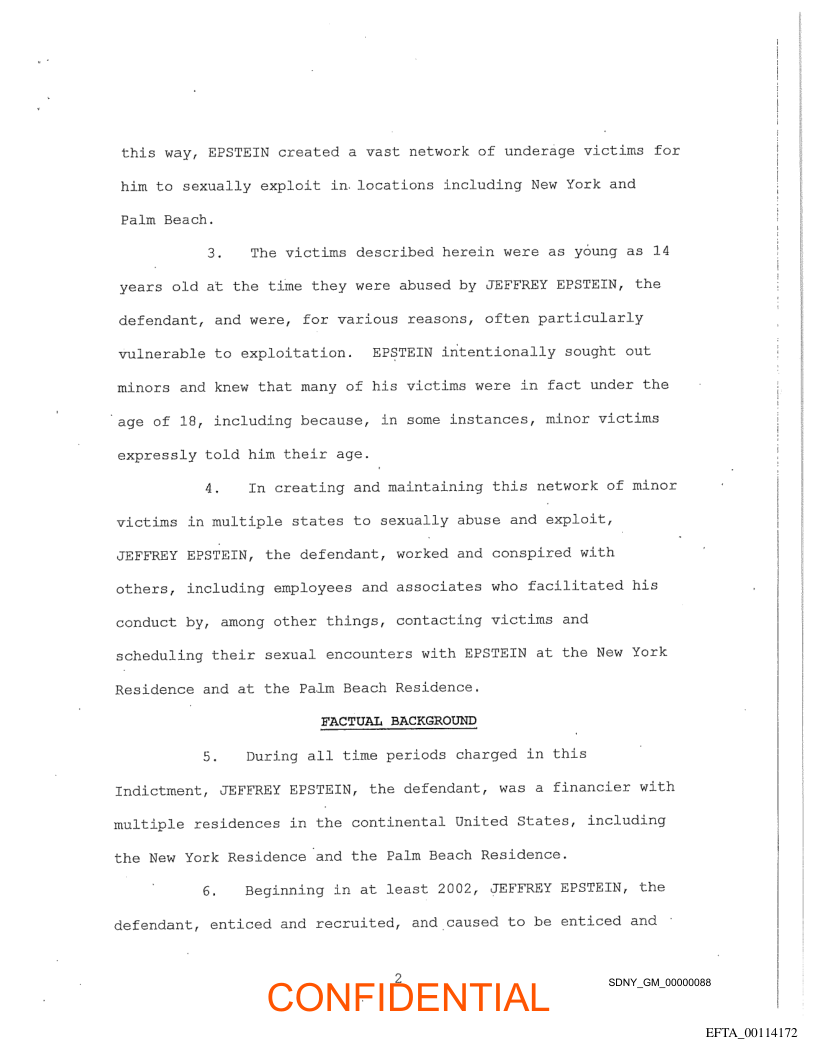 this way, EPSTEIN created a vast network of underage victims for him to sexually exploit in locations including New York and Palm Beach.

3. The victims described herein were as young as 14 years old at the time they were abused by JEFFREY EPSTEIN, the defendant, and were, for various reasons, often particularly vulnerable to exploitation. EPSTEIN intentionally sought out minors and knew that many of his victims were in fact under the age of 18, including because, in some instances, minor victims expressly told him their age.

4. In creating and maintaining this network of minor victims in multiple states to sexually abuse and exploit, JEFFREY EPSTEIN, the defendant, worked and conspired with others, including employees and associates who facilitated his conduct by, among other things, contacting victims and scheduling their sexual encounters with EPSTEIN at the New York Residence and at the Palm Beach Residence.

FACTUAL BACKGROUND

5. During all time periods charged in this Indictment, JEFFREY EPSTEIN, the defendant, was a financier with multiple residences in the continental United States, including the New York Residence and the Palm Beach Residence.

6. Beginning in at least 2002, JEFFREY EPSTEIN, the defendant, enticed and recruited, and caused to be enticed and

2

CONFIDENTIAL

SDNY_GM_00000088

EFTA_00114172